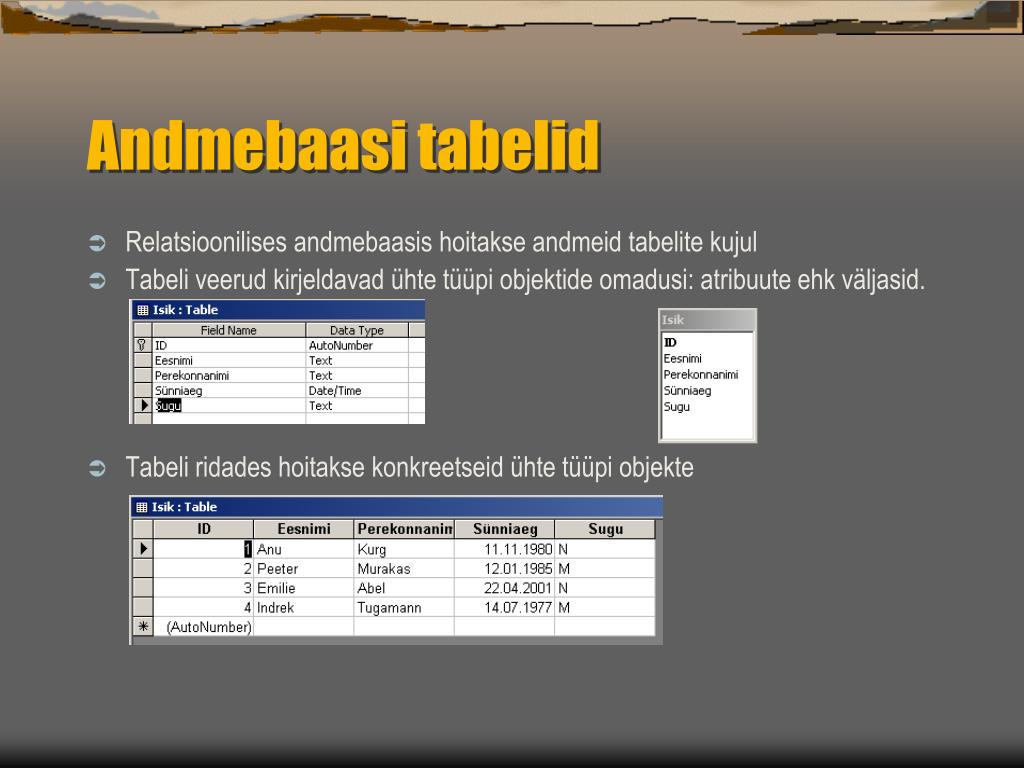 Andmebaasi tabelid

Relatsioonilises andmebaasis hoitakse andmeid tabelite kujul

Tabeli veerud kirjeldavad ühte tüüpi objektide omadusi: atribuute ehk väljasid.

Isik : Table

| Field Name | Data Type |
|---|---|
| ID | AutoNumber |
| Eesnimi | Text |
| Perekonnanimi | Text |
| Sünniaeg | Date/Time |
| Sugu | Text |

Isik
ID
Eesnimi
Perekonnanimi
Sünniaeg
Sugu

Tabeli ridades hoitakse konkreetseid ühte tüüpi objekte

Isik : Table

| ID | Eesnimi | Perekonnanim | Sünniaeg | Sugu |
|---|---|---|---|---|
| 1 | Anu | Kurg | 11.11.1980 | N |
| 2 | Peeter | Murakas | 12.01.1985 | M |
| 3 | Emilie | Abel | 22.04.2001 | N |
| 4 | Indrek | Tugamann | 14.07.1977 | M |
| (AutoNumber) | | | | |